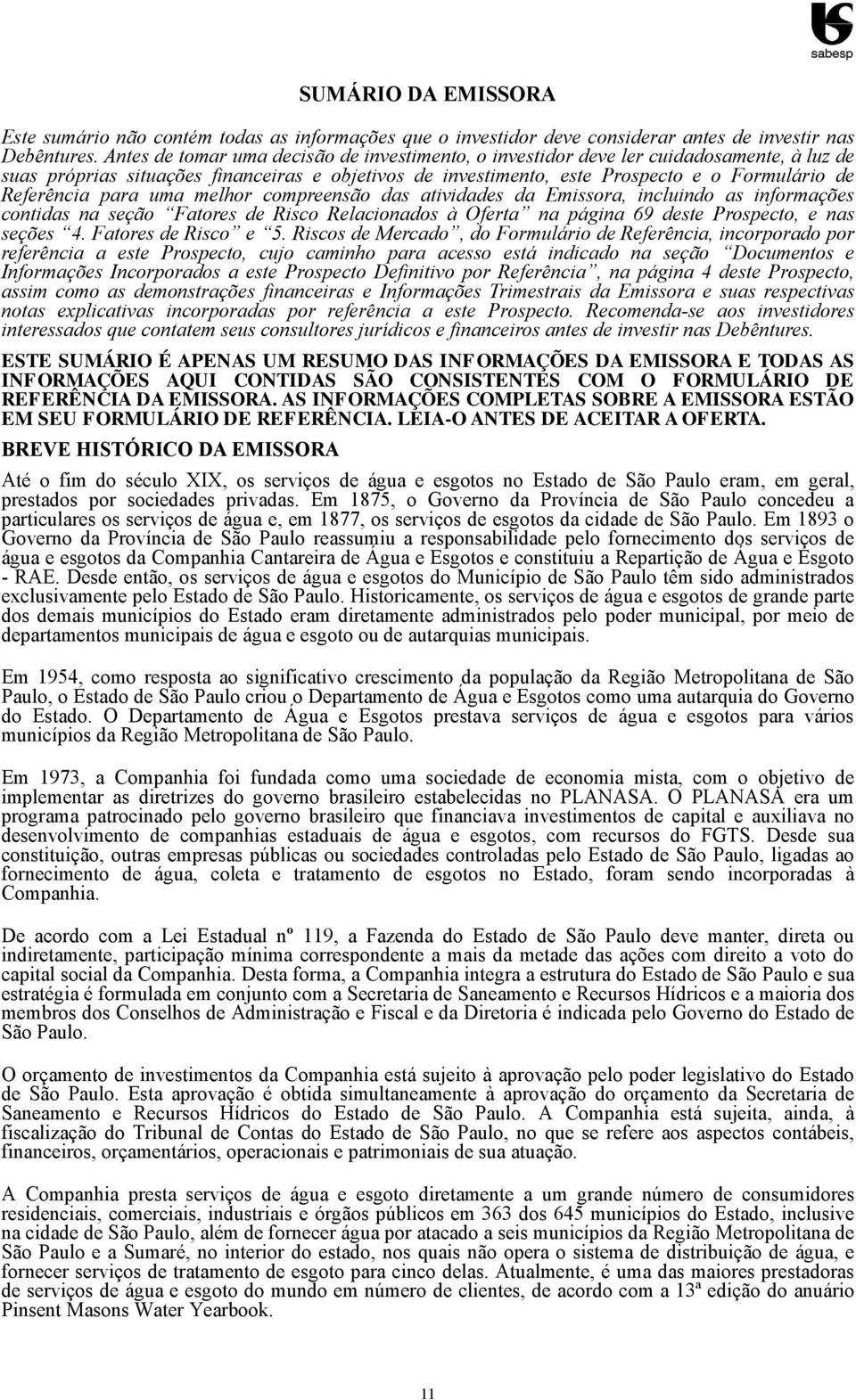 sabesp

SUMÁRIO DA EMISSORA

Este sumário não contém todas as informações que o investidor deve considerar antes de investir nas Debêntures. Antes de tomar uma decisão de investimento, o investidor deve ler cuidadosamente, à luz de suas próprias situações financeiras e objetivos de investimento, este Prospecto e o Formulário de Referência para uma melhor compreensão das atividades da Emissora, incluindo as informações contidas na seção "Fatores de Risco Relacionados à Oferta" na página 69 deste Prospecto, e nas seções "4. Fatores de Risco" e "5. Riscos de Mercado", do Formulário de Referência, incorporado por referência a este Prospecto, cujo caminho para acesso está indicado na seção "Documentos e Informações Incorporados a este Prospecto Definitivo por Referência", na página 4 deste Prospecto, assim como as demonstrações financeiras e Informações Trimestrais da Emissora e suas respectivas notas explicativas incorporadas por referência a este Prospecto. Recomenda-se aos investidores interessados que contatem seus consultores jurídicos e financeiros antes de investir nas Debêntures.

ESTE SUMÁRIO É APENAS UM RESUMO DAS INFORMAÇÕES DA EMISSORA E TODAS AS INFORMAÇÕES AQUI CONTIDAS SÃO CONSISTENTES COM O FORMULÁRIO DE REFERÊNCIA DA EMISSORA. AS INFORMAÇÕES COMPLETAS SOBRE A EMISSORA ESTÃO EM SEU FORMULÁRIO DE REFERÊNCIA. LEIA-O ANTES DE ACEITAR A OFERTA.

BREVE HISTÓRICO DA EMISSORA

Até o fim do século XIX, os serviços de água e esgotos no Estado de São Paulo eram, em geral, prestados por sociedades privadas. Em 1875, o Governo da Província de São Paulo concedeu a particulares os serviços de água e, em 1877, os serviços de esgotos da cidade de São Paulo. Em 1893 o Governo da Província de São Paulo reassumiu a responsabilidade pelo fornecimento dos serviços de água e esgotos da Companhia Cantareira de Água e Esgotos e constituiu a Repartição de Água e Esgoto - RAE. Desde então, os serviços de água e esgotos do Município de São Paulo têm sido administrados exclusivamente pelo Estado de São Paulo. Historicamente, os serviços de água e esgotos de grande parte dos demais municípios do Estado eram diretamente administrados pelo poder municipal, por meio de departamentos municipais de água e esgoto ou de autarquias municipais.

Em 1954, como resposta ao significativo crescimento da população da Região Metropolitana de São Paulo, o Estado de São Paulo criou o Departamento de Água e Esgotos como uma autarquia do Governo do Estado. O Departamento de Água e Esgotos prestava serviços de água e esgotos para vários municípios da Região Metropolitana de São Paulo.

Em 1973, a Companhia foi fundada como uma sociedade de economia mista, com o objetivo de implementar as diretrizes do governo brasileiro estabelecidas no PLANASA. O PLANASA era um programa patrocinado pelo governo brasileiro que financiava investimentos de capital e auxiliava no desenvolvimento de companhias estaduais de água e esgotos, com recursos do FGTS. Desde sua constituição, outras empresas públicas ou sociedades controladas pelo Estado de São Paulo, ligadas ao fornecimento de água, coleta e tratamento de esgotos no Estado, foram sendo incorporadas à Companhia.

De acordo com a Lei Estadual nº 119, a Fazenda do Estado de São Paulo deve manter, direta ou indiretamente, participação mínima correspondente a mais da metade das ações com direito a voto do capital social da Companhia. Desta forma, a Companhia integra a estrutura do Estado de São Paulo e sua estratégia é formulada em conjunto com a Secretaria de Saneamento e Recursos Hídricos e a maioria dos membros dos Conselhos de Administração e Fiscal e da Diretoria é indicada pelo Governo do Estado de São Paulo.

O orçamento de investimentos da Companhia está sujeito à aprovação pelo poder legislativo do Estado de São Paulo. Esta aprovação é obtida simultaneamente à aprovação do orçamento da Secretaria de Saneamento e Recursos Hídricos do Estado de São Paulo. A Companhia está sujeita, ainda, à fiscalização do Tribunal de Contas do Estado de São Paulo, no que se refere aos aspectos contábeis, financeiros, orçamentários, operacionais e patrimoniais de sua atuação.

A Companhia presta serviços de água e esgoto diretamente a um grande número de consumidores residenciais, comerciais, industriais e órgãos públicos em 363 dos 645 municípios do Estado, inclusive na cidade de São Paulo, além de fornecer água por atacado a seis municípios da Região Metropolitana de São Paulo e a Sumaré, no interior do estado, nos quais não opera o sistema de distribuição de água, e fornecer serviços de tratamento de esgoto para cinco delas. Atualmente, é uma das maiores prestadoras de serviços de água e esgoto do mundo em número de clientes, de acordo com a 13ª edição do anuário Pinsent Masons Water Yearbook.

11